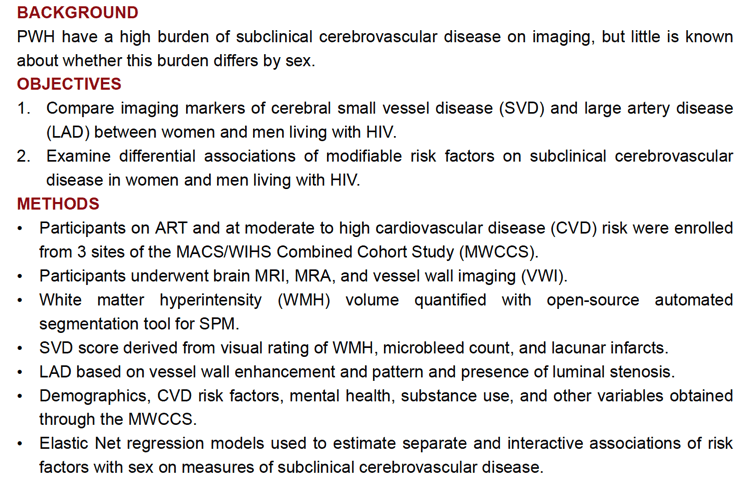 BACKGROUND
PWH have a high burden of subclinical cerebrovascular disease on imaging, but little is known about whether this burden differs by sex.

OBJECTIVES
1. Compare imaging markers of cerebral small vessel disease (SVD) and large artery disease (LAD) between women and men living with HIV.
2. Examine differential associations of modifiable risk factors on subclinical cerebrovascular disease in women and men living with HIV.

METHODS
• Participants on ART and at moderate to high cardiovascular disease (CVD) risk were enrolled from 3 sites of the MACS/WIHS Combined Cohort Study (MWCCS).
• Participants underwent brain MRI, MRA, and vessel wall imaging (VWI).
• White matter hyperintensity (WMH) volume quantified with open-source automated segmentation tool for SPM.
• SVD score derived from visual rating of WMH, microbleed count, and lacunar infarcts.
• LAD based on vessel wall enhancement and pattern and presence of luminal stenosis.
• Demographics, CVD risk factors, mental health, substance use, and other variables obtained through the MWCCS.
• Elastic Net regression models used to estimate separate and interactive associations of risk factors with sex on measures of subclinical cerebrovascular disease.